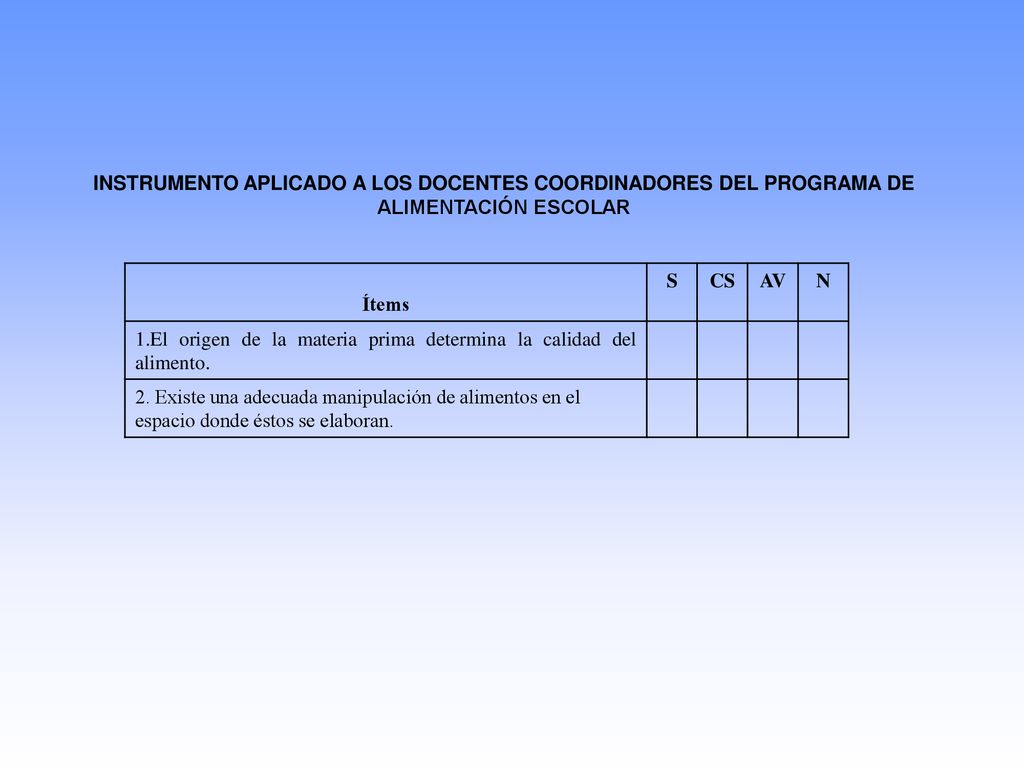 INSTRUMENTO APLICADO A LOS DOCENTES COORDINADORES DEL PROGRAMA DE ALIMENTACIÓN ESCOLAR

| Ítems | S | CS | AV | N |
|---|---|---|---|---|
| 1.El origen de la materia prima determina la calidad del alimento. | | | | |
| 2. Existe una adecuada manipulación de alimentos en el espacio donde éstos se elaboran. | | | | |